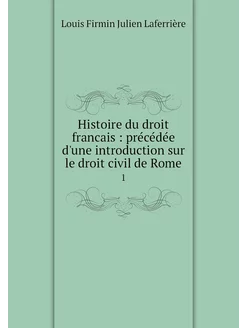 Louis Firmin Julien Laferrière

Histoire du droit francais : précédée d'une introduction sur le droit civil de Rome

1